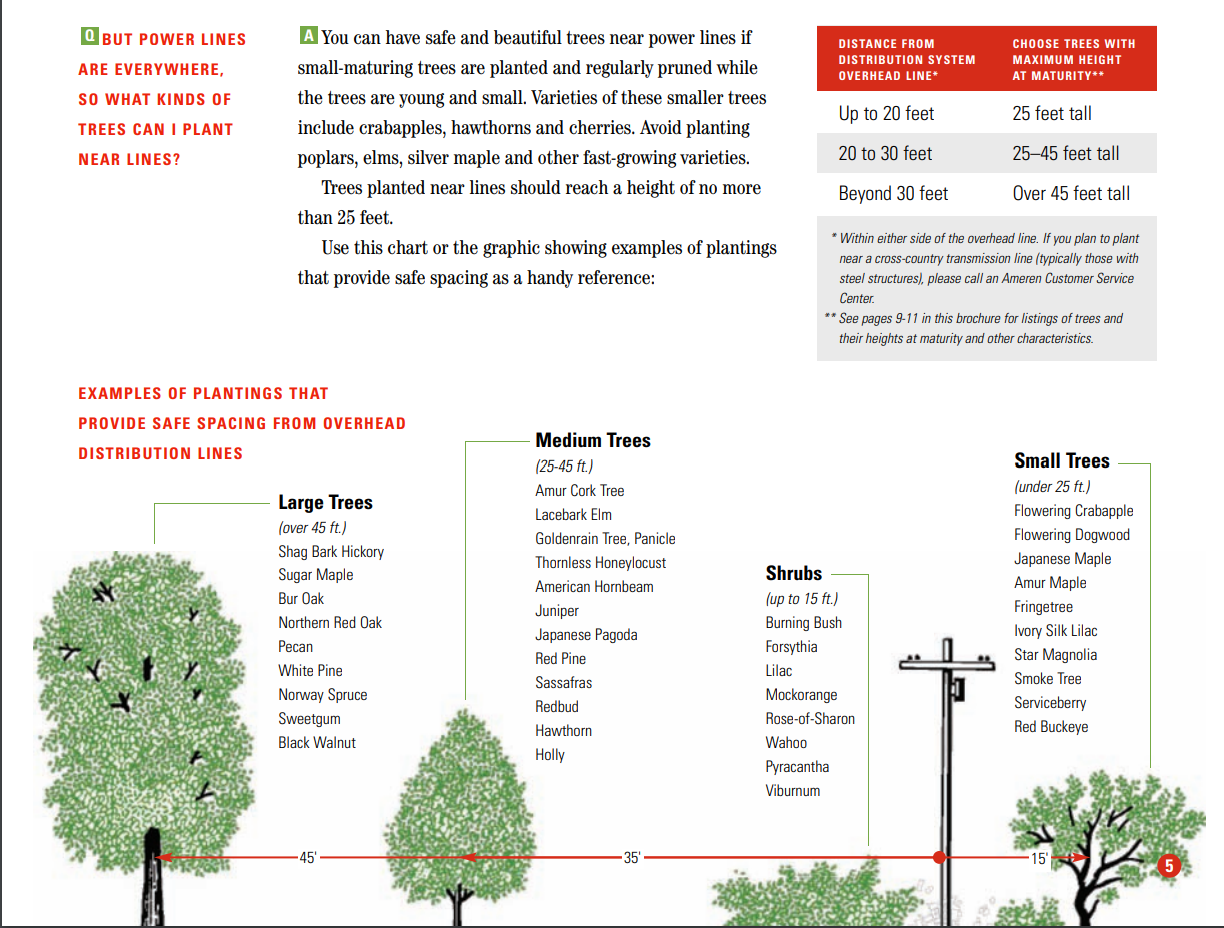 Q BUT POWER LINES ARE EVERYWHERE, SO WHAT KINDS OF TREES CAN I PLANT NEAR LINES?

A You can have safe and beautiful trees near power lines if small-maturing trees are planted and regularly pruned while the trees are young and small. Varieties of these smaller trees include crabapples, hawthorns and cherries. Avoid planting poplars, elms, silver maple and other fast-growing varieties.

Trees planted near lines should reach a height of no more than 25 feet.

Use this chart or the graphic showing examples of plantings that provide safe spacing as a handy reference:

| DISTANCE FROM DISTRIBUTION SYSTEM OVERHEAD LINE* | CHOOSE TREES WITH MAXIMUM HEIGHT AT MATURITY** |
|---|---|
| Up to 20 feet | 25 feet tall |
| 20 to 30 feet | 25–45 feet tall |
| Beyond 30 feet | Over 45 feet tall |

* Within either side of the overhead line. If you plan to plant near a cross-country transmission line (typically those with steel structures), please call an Ameren Customer Service Center.
** See pages 9-11 in this brochure for listings of trees and their heights at maturity and other characteristics.

EXAMPLES OF PLANTINGS THAT PROVIDE SAFE SPACING FROM OVERHEAD DISTRIBUTION LINES

Large Trees
(over 45 ft.)
Shag Bark Hickory
Sugar Maple
Bur Oak
Northern Red Oak
Pecan
White Pine
Norway Spruce
Sweetgum
Black Walnut

Medium Trees
(25-45 ft.)
Amur Cork Tree
Lacebark Elm
Goldenrain Tree, Panicle
Thornless Honeylocust
American Hornbeam
Juniper
Japanese Pagoda
Red Pine
Sassafras
Redbud
Hawthorn
Holly

Shrubs
(up to 15 ft.)
Burning Bush
Forsythia
Lilac
Mockorange
Rose-of-Sharon
Wahoo
Pyracantha
Viburnum

Small Trees
(under 25 ft.)
Flowering Crabapple
Flowering Dogwood
Japanese Maple
Amur Maple
Fringetree
Ivory Silk Lilac
Star Magnolia
Smoke Tree
Serviceberry
Red Buckeye

45'
35'
15'

5